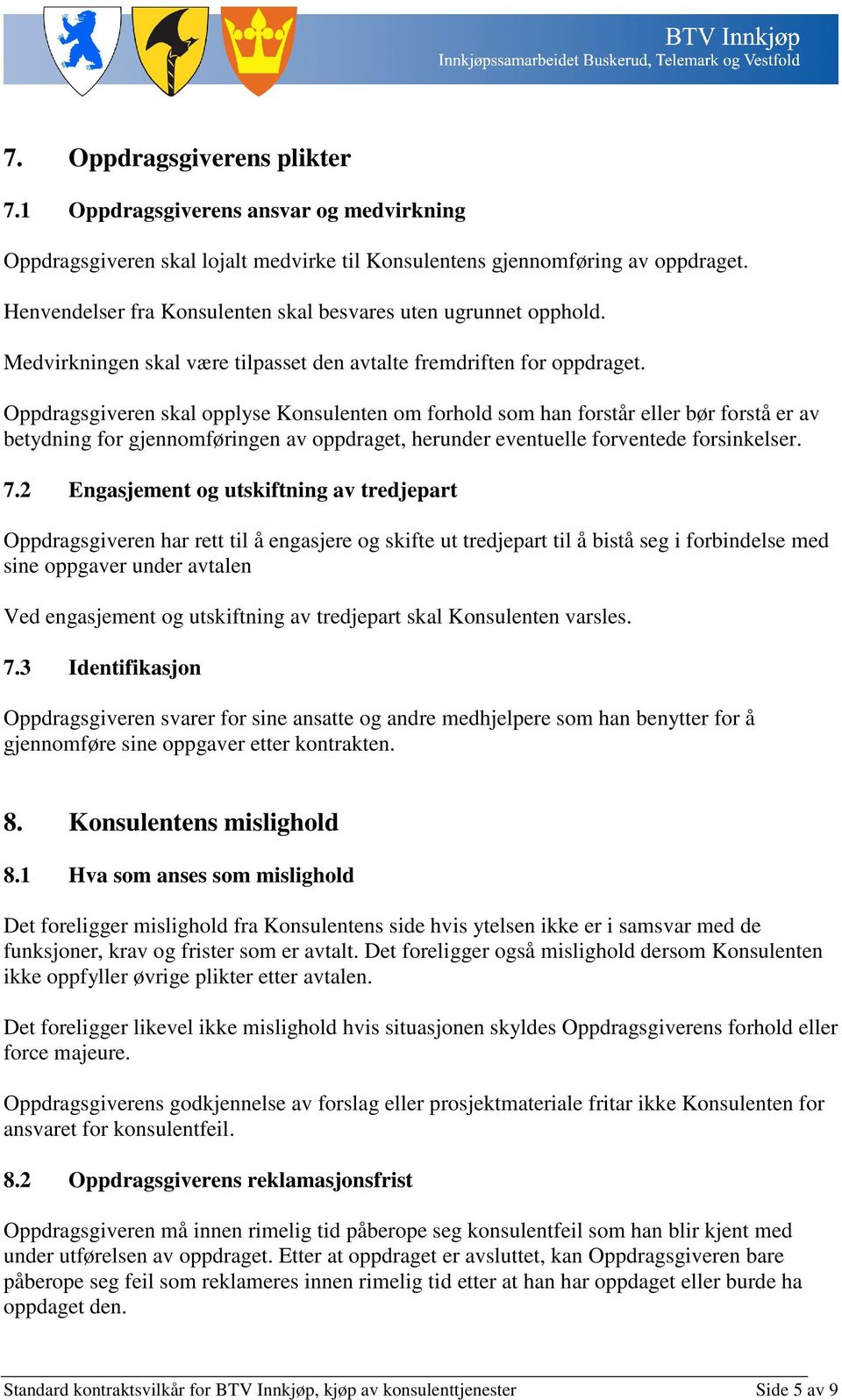 BTV Innkjøp
Innkjøpssamarbeidet Buskerud, Telemark og Vestfold

7. Oppdragsgiverens plikter

7.1 Oppdragsgiverens ansvar og medvirkning

Oppdragsgiveren skal lojalt medvirke til Konsulentens gjennomføring av oppdraget.

Henvendelser fra Konsulenten skal besvares uten ugrunnet opphold.

Medvirkningen skal være tilpasset den avtalte fremdriften for oppdraget.

Oppdragsgiveren skal opplyse Konsulenten om forhold som han forstår eller bør forstå er av betydning for gjennomføringen av oppdraget, herunder eventuelle forventede forsinkelser.

7.2 Engasjement og utskiftning av tredjepart

Oppdragsgiveren har rett til å engasjere og skifte ut tredjepart til å bistå seg i forbindelse med sine oppgaver under avtalen

Ved engasjement og utskiftning av tredjepart skal Konsulenten varsles.

7.3 Identifikasjon

Oppdragsgiveren svarer for sine ansatte og andre medhjelpere som han benytter for å gjennomføre sine oppgaver etter kontrakten.

8. Konsulentens mislighold

8.1 Hva som anses som mislighold

Det foreligger mislighold fra Konsulentens side hvis ytelsen ikke er i samsvar med de funksjoner, krav og frister som er avtalt. Det foreligger også mislighold dersom Konsulenten ikke oppfyller øvrige plikter etter avtalen.

Det foreligger likevel ikke mislighold hvis situasjonen skyldes Oppdragsgiverens forhold eller force majeure.

Oppdragsgiverens godkjennelse av forslag eller prosjektmateriale fritar ikke Konsulenten for ansvaret for konsulentfeil.

8.2 Oppdragsgiverens reklamasjonsfrist

Oppdragsgiveren må innen rimelig tid påberope seg konsulentfeil som han blir kjent med under utførelsen av oppdraget. Etter at oppdraget er avsluttet, kan Oppdragsgiveren bare påberope seg feil som reklameres innen rimelig tid etter at han har oppdaget eller burde ha oppdaget den.

Standard kontraktsvilkår for BTV Innkjøp, kjøp av konsulenttjenester Side 5 av 9